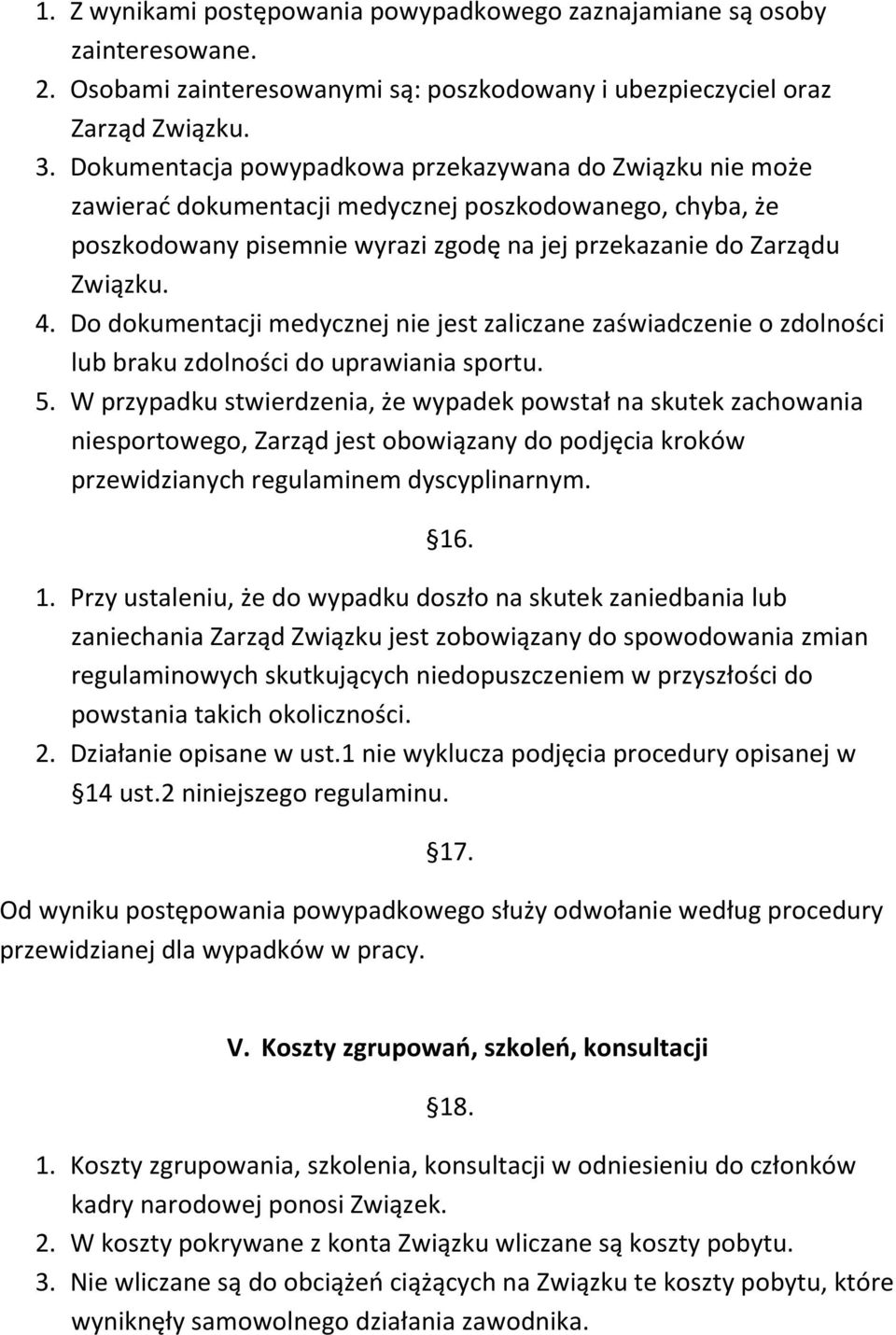 1. Z wynikami postępowania powypadkowego zaznajamiane są osoby zainteresowane.
2. Osobami zainteresowanymi są: poszkodowany i ubezpieczyciel oraz Zarząd Związku.
3. Dokumentacja powypadkowa przekazywana do Związku nie może zawierać dokumentacji medycznej poszkodowanego, chyba, że poszkodowany pisemnie wyrazi zgodę na jej przekazanie do Zarządu Związku.
4. Do dokumentacji medycznej nie jest zaliczane zaświadczenie o zdolności lub braku zdolności do uprawiania sportu.
5. W przypadku stwierdzenia, że wypadek powstał na skutek zachowania niesportowego, Zarząd jest obowiązany do podjęcia kroków przewidzianych regulaminem dyscyplinarnym.

16.

1. Przy ustaleniu, że do wypadku doszło na skutek zaniedbania lub zaniechania Zarząd Związku jest zobowiązany do spowodowania zmian regulaminowych skutkujących niedopuszczeniem w przyszłości do powstania takich okoliczności.
2. Działanie opisane w ust.1 nie wyklucza podjęcia procedury opisanej w 14 ust.2 niniejszego regulaminu.

17.

Od wyniku postępowania powypadkowego służy odwołanie według procedury przewidzianej dla wypadków w pracy.

V. Koszty zgrupowań, szkoleń, konsultacji

18.

1. Koszty zgrupowania, szkolenia, konsultacji w odniesieniu do członków kadry narodowej ponosi Związek.
2. W koszty pokrywane z konta Związku wliczane są koszty pobytu.
3. Nie wliczane są do obciążeń ciążących na Związku te koszty pobytu, które wyniknęły samowolnego działania zawodnika.